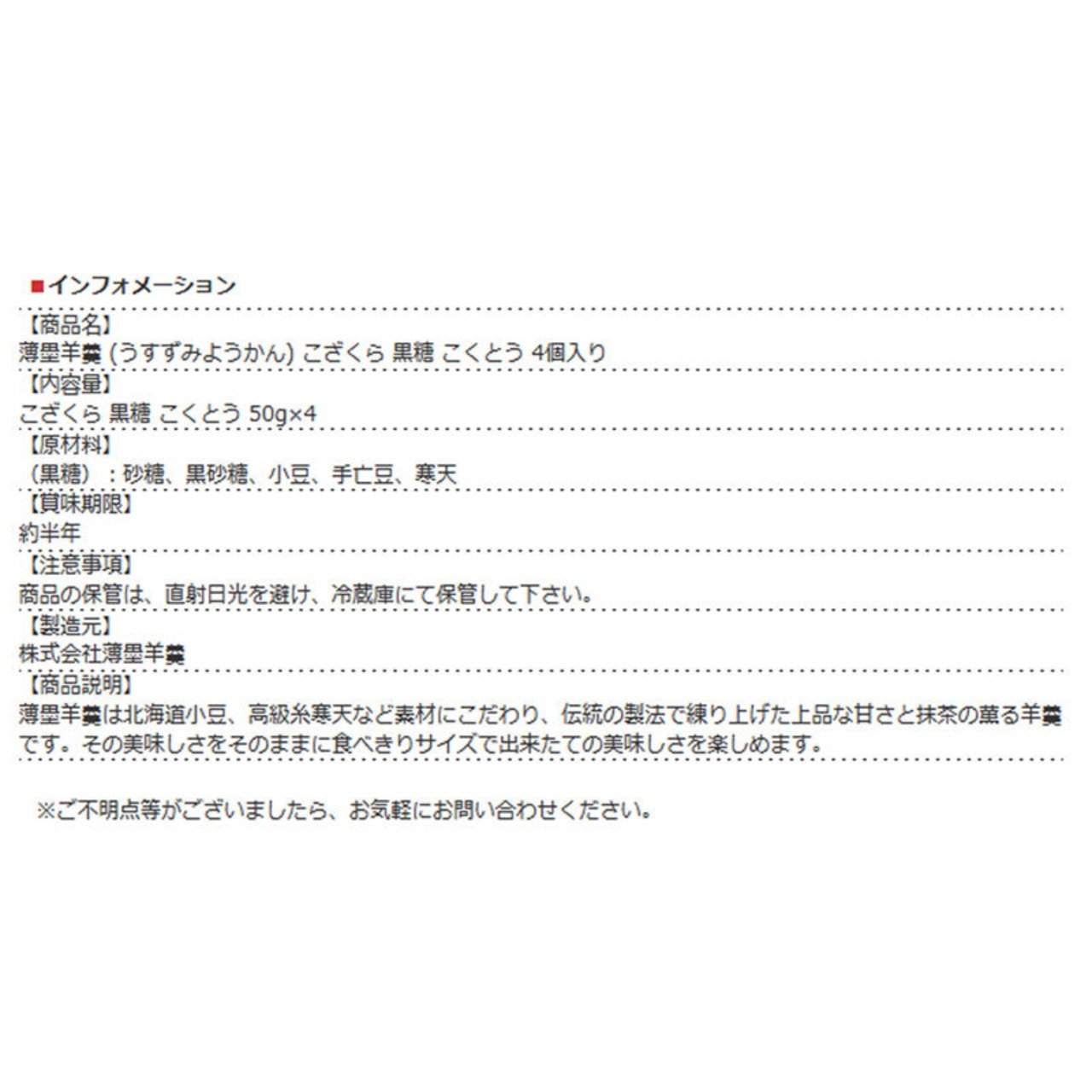 ■インフォメーション

【商品名】
薄墨羊羹 (うすずみようかん) こざくら 黒糖 こくとう 4個入り

【内容量】
こざくら 黒糖 こくとう 50g×4

【原材料】
（黒糖）：砂糖、黒砂糖、小豆、手亡豆、寒天

【賞味期限】
約半年

【注意事項】
商品の保管は、直射日光を避け、冷蔵庫にて保管して下さい。

【製造元】
株式会社薄墨羊羹

【商品説明】
薄墨羊羹は北海道小豆、高級糸寒天など素材にこだわり、伝統の製法で練り上げた上品な甘さと抹茶の薫る羊羹です。その美味しさをそのままに食べきりサイズで出来たての美味しさを楽しめます。

※ご不明点等がございましたら、お気軽にお問い合わせください。